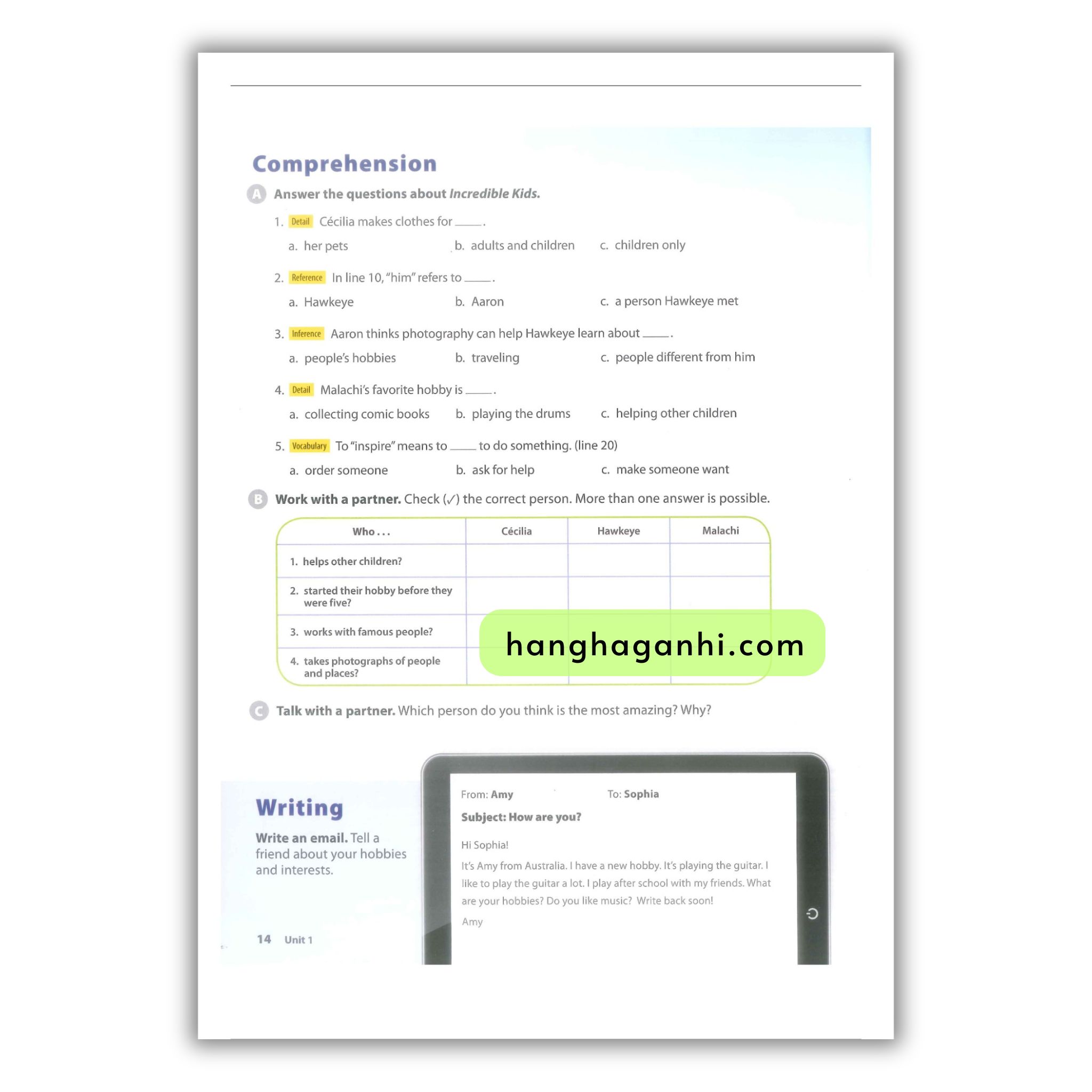 Comprehension

A Answer the questions about Incredible Kids.

1. Detail Cécilia makes clothes for ____.

a. her pets b. adults and children c. children only

2. Reference In line 10, "him" refers to ____.

a. Hawkeye b. Aaron c. a person Hawkeye met

3. Inference Aaron thinks photography can help Hawkeye learn about ____.

a. people's hobbies b. traveling c. people different from him

4. Detail Malachi's favorite hobby is ____.

a. collecting comic books b. playing the drums c. helping other children

5. Vocabulary To "inspire" means to ____ to do something. (line 20)

a. order someone b. ask for help c. make someone want

B Work with a partner. Check (✓) the correct person. More than one answer is possible.

| Who . . . | Cécilia | Hawkeye | Malachi |
|---|---|---|---|
| 1. helps other children? | | | |
| 2. started their hobby before they were five? | | | |
| 3. works with famous people? | | | |
| 4. takes photographs of people and places? | | | |

C Talk with a partner. Which person do you think is the most amazing? Why?

Writing

Write an email. Tell a friend about your hobbies and interests.

From: Amy To: Sophia

Subject: How are you?

Hi Sophia!

It's Amy from Australia. I have a new hobby. It's playing the guitar. I like to play the guitar a lot. I play after school with my friends. What are your hobbies? Do you like music? Write back soon!

Amy

14 Unit 1

hanghaganhi.com